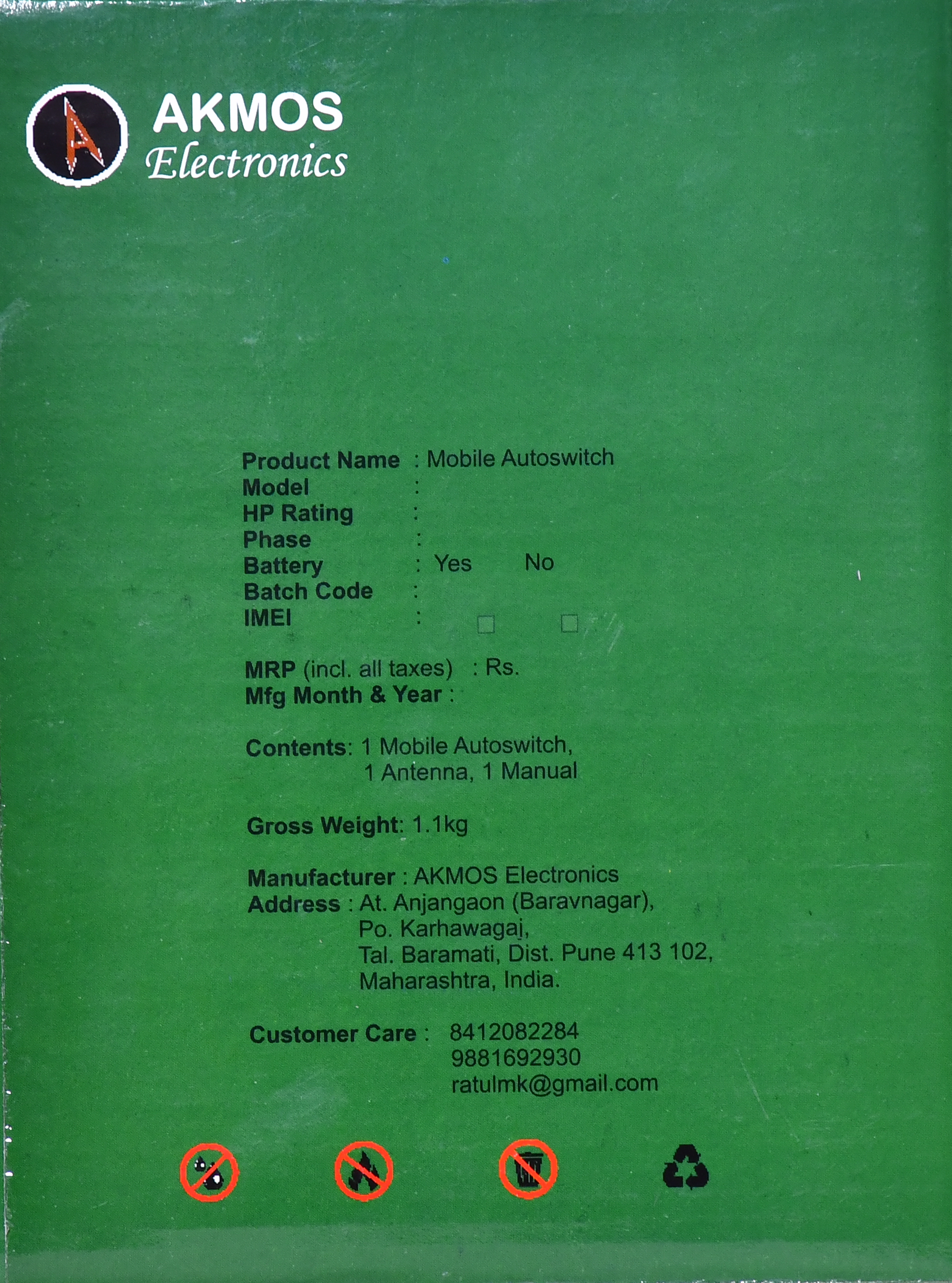 AKMOS
Electronics

Product Name : Mobile Autoswitch
Model :
HP Rating :
Phase :
Battery : Yes No
Batch Code :
IMEI : ☐ ☐

MRP (incl. all taxes) : Rs.
Mfg Month & Year :

Contents: 1 Mobile Autoswitch,
1 Antenna, 1 Manual

Gross Weight: 1.1kg

Manufacturer : AKMOS Electronics
Address : At. Anjangaon (Baravnagar),
Po. Karhawagaj,
Tal. Baramati, Dist. Pune 413 102,
Maharashtra, India.

Customer Care : 8412082284
9881692930
ratulmk@gmail.com